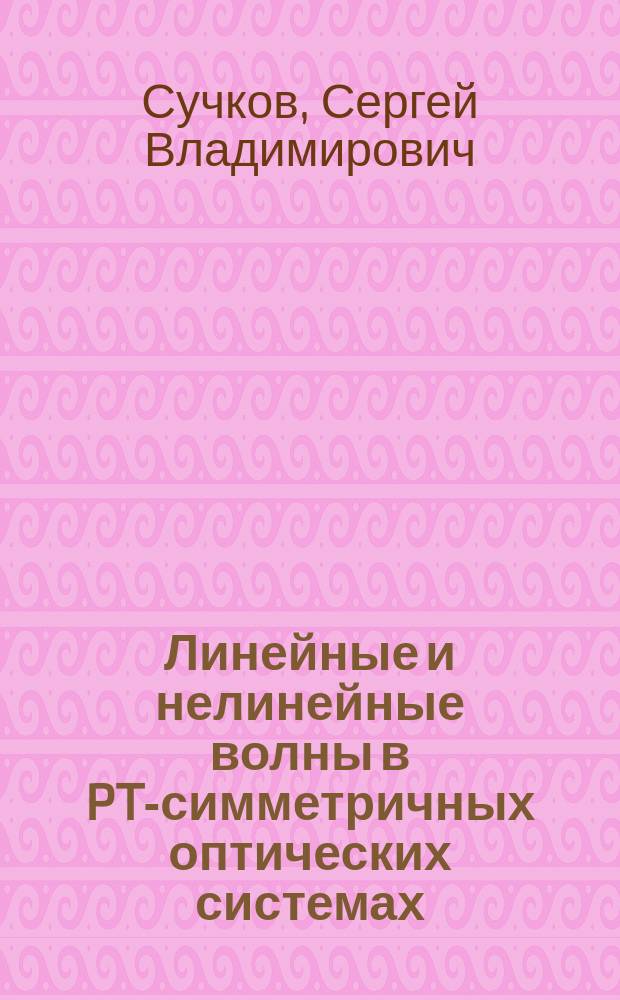 Сучков, Сергей Владимирович

Линейные и нелинейные волны в PT-симметричных оптических системах